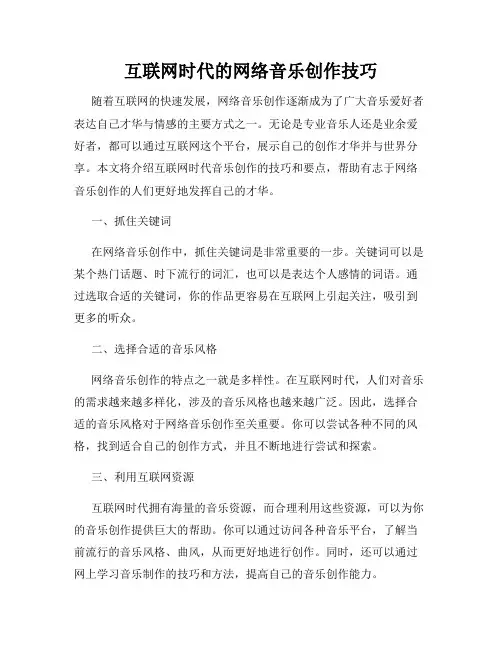 互联网时代的网络音乐创作技巧

随着互联网的快速发展，网络音乐创作逐渐成为了广大音乐爱好者表达自己才华与情感的主要方式之一。无论是专业音乐人还是业余爱好者，都可以通过互联网这个平台，展示自己的创作才华并与世界分享。本文将介绍互联网时代音乐创作的技巧和要点，帮助有志于网络音乐创作的人们更好地发挥自己的才华。

一、抓住关键词

在网络音乐创作中，抓住关键词是非常重要的一步。关键词可以是某个热门话题、时下流行的词汇，也可以是表达个人感情的词语。通过选取合适的关键词，你的作品更容易在互联网上引起关注，吸引到更多的听众。

二、选择合适的音乐风格

网络音乐创作的特点之一就是多样性。在互联网时代，人们对音乐的需求越来越多样化，涉及的音乐风格也越来越广泛。因此，选择合适的音乐风格对于网络音乐创作至关重要。你可以尝试各种不同的风格，找到适合自己的创作方式，并且不断地进行尝试和探索。

三、利用互联网资源

互联网时代拥有海量的音乐资源，而合理利用这些资源，可以为你的音乐创作提供巨大的帮助。你可以通过访问各种音乐平台，了解当前流行的音乐风格、曲风，从而更好地进行创作。同时，还可以通过网上学习音乐制作的技巧和方法，提高自己的音乐创作能力。